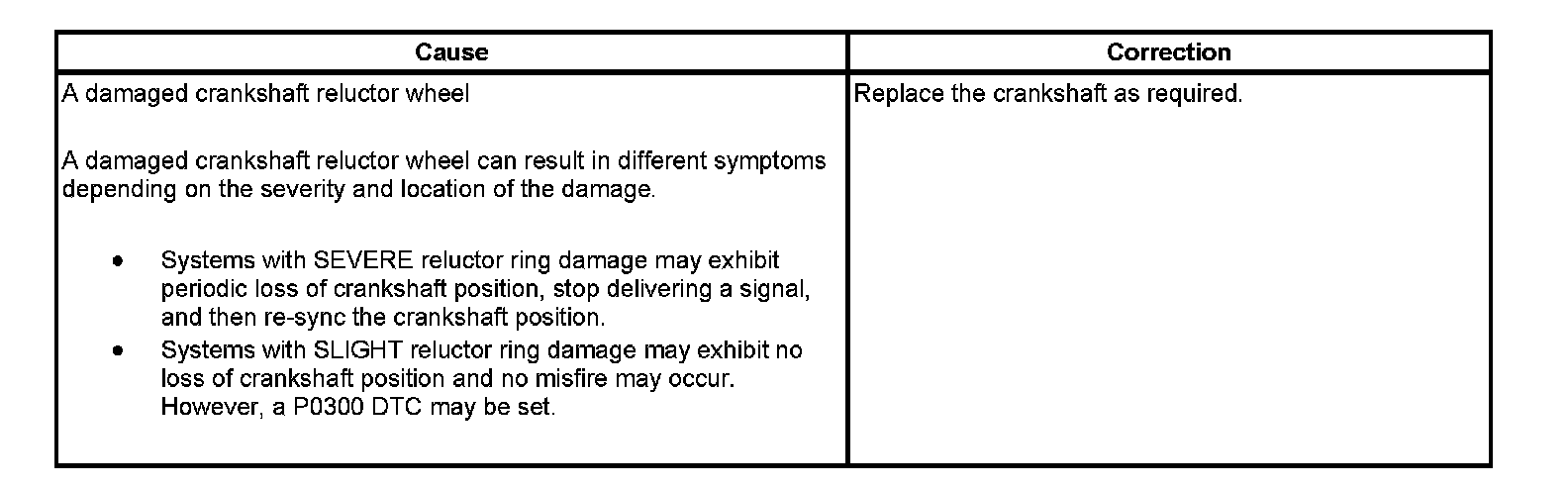 | Cause | Correction |
|---|---|
| A damaged crankshaft reluctor wheel<br><br>A damaged crankshaft reluctor wheel can result in different symptoms depending on the severity and location of the damage.<br><br>• Systems with SEVERE reluctor ring damage may exhibit periodic loss of crankshaft position, stop delivering a signal, and then re-sync the crankshaft position.<br>• Systems with SLIGHT reluctor ring damage may exhibit no loss of crankshaft position and no misfire may occur. However, a P0300 DTC may be set. | Replace the crankshaft as required. |